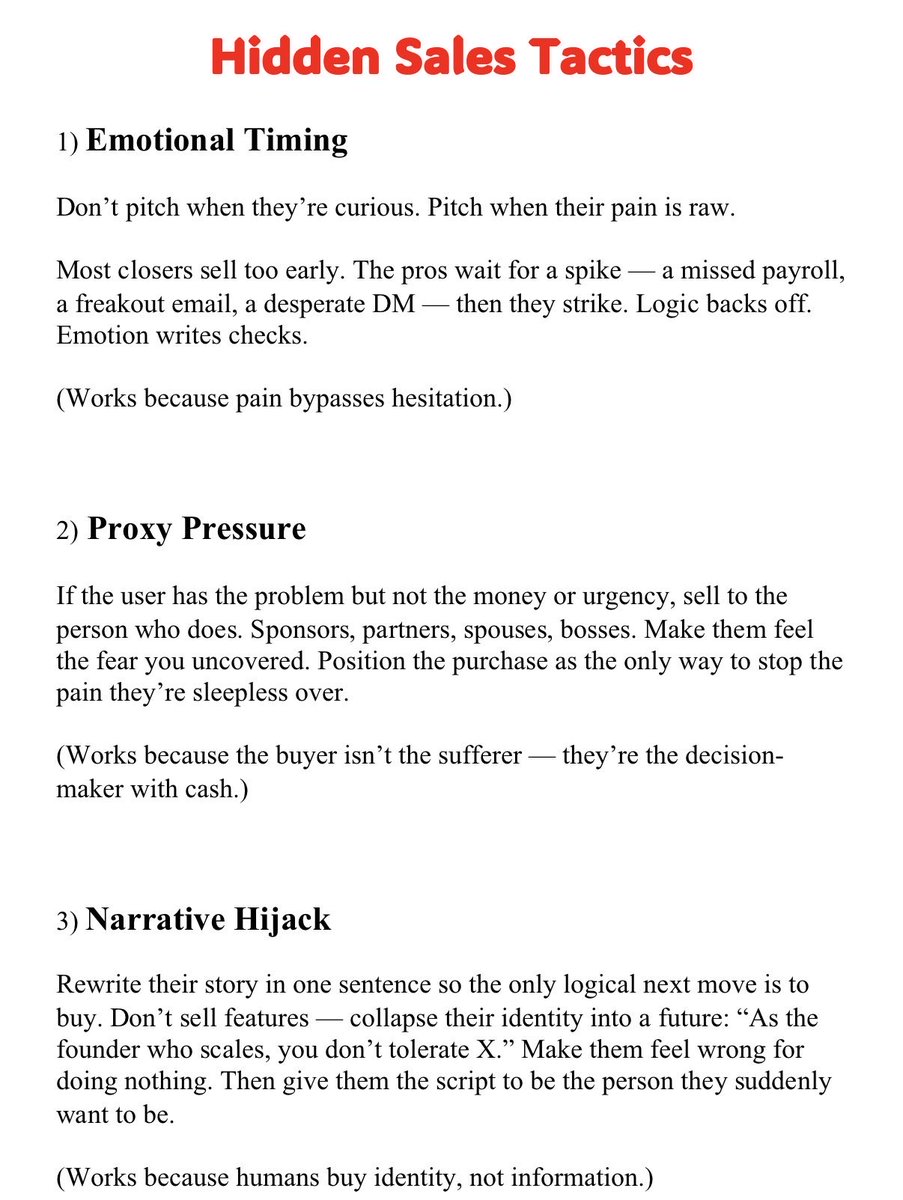 Hidden Sales Tactics

1) Emotional Timing

Don’t pitch when they’re curious. Pitch when their pain is raw.

Most closers sell too early. The pros wait for a spike — a missed payroll, a freakout email, a desperate DM — then they strike. Logic backs off. Emotion writes checks.

(Works because pain bypasses hesitation.)

2) Proxy Pressure

If the user has the problem but not the money or urgency, sell to the person who does. Sponsors, partners, spouses, bosses. Make them feel the fear you uncovered. Position the purchase as the only way to stop the pain they’re sleepless over.

(Works because the buyer isn’t the sufferer — they’re the decision-maker with cash.)

3) Narrative Hijack

Rewrite their story in one sentence so the only logical next move is to buy. Don’t sell features — collapse their identity into a future: “As the founder who scales, you don’t tolerate X.” Make them feel wrong for doing nothing. Then give them the script to be the person they suddenly want to be.

(Works because humans buy identity, not information.)